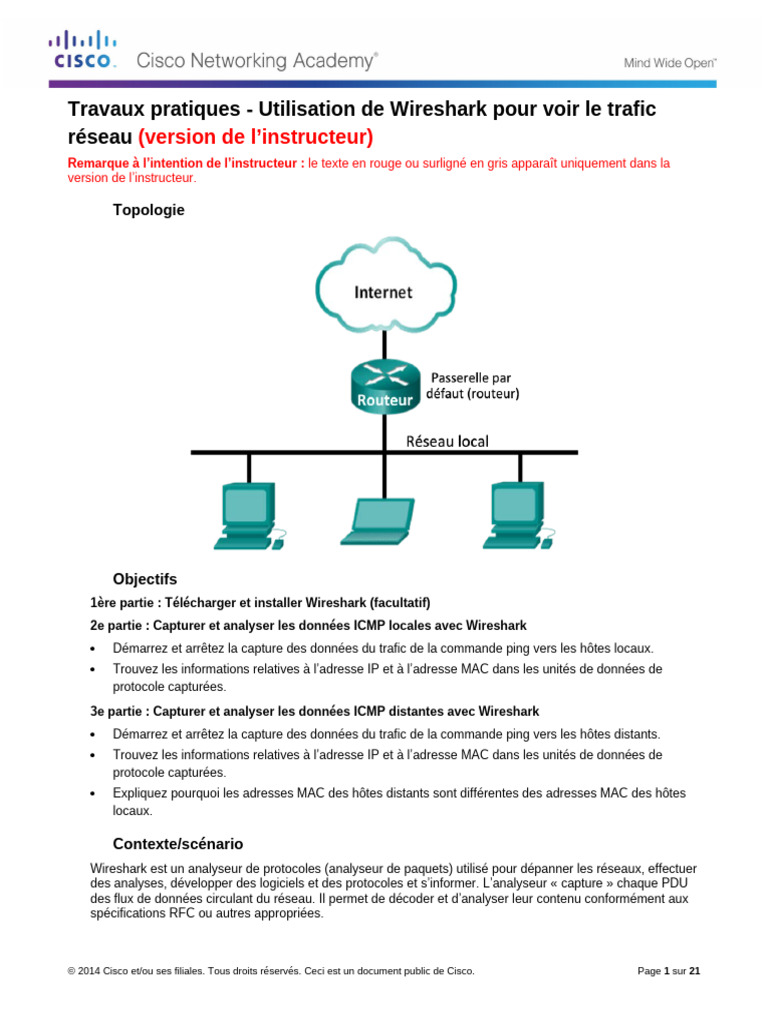 CISCO. Cisco Networking Academy®

Mind Wide Open™

Travaux pratiques - Utilisation de Wireshark pour voir le trafic réseau (version de l'instructeur)

Remarque à l'intention de l'instructeur : le texte en rouge ou surligné en gris apparaît uniquement dans la version de l'instructeur.

Topologie

Internet

Routeur

Passerelle par défaut (routeur)

Réseau local

Objectifs

1ère partie : Télécharger et installer Wireshark (facultatif)

2e partie : Capturer et analyser les données ICMP locales avec Wireshark

• Démarrez et arrêtez la capture des données du trafic de la commande ping vers les hôtes locaux.
• Trouvez les informations relatives à l'adresse IP et à l'adresse MAC dans les unités de données de protocole capturées.

3e partie : Capturer et analyser les données ICMP distantes avec Wireshark

• Démarrez et arrêtez la capture des données du trafic de la commande ping vers les hôtes distants.
• Trouvez les informations relatives à l'adresse IP et à l'adresse MAC dans les unités de données de protocole capturées.
• Expliquez pourquoi les adresses MAC des hôtes distants sont différentes des adresses MAC des hôtes locaux.

Contexte/scénario

Wireshark est un analyseur de protocoles (analyseur de paquets) utilisé pour dépanner les réseaux, effectuer des analyses, développer des logiciels et des protocoles et s'informer. L'analyseur « capture » chaque PDU des flux de données circulant du réseau. Il permet de décoder et d'analyser leur contenu conformément aux spécifications RFC ou autres appropriées.

© 2014 Cisco et/ou ses filiales. Tous droits réservés. Ceci est un document public de Cisco.

Page 1 sur 21